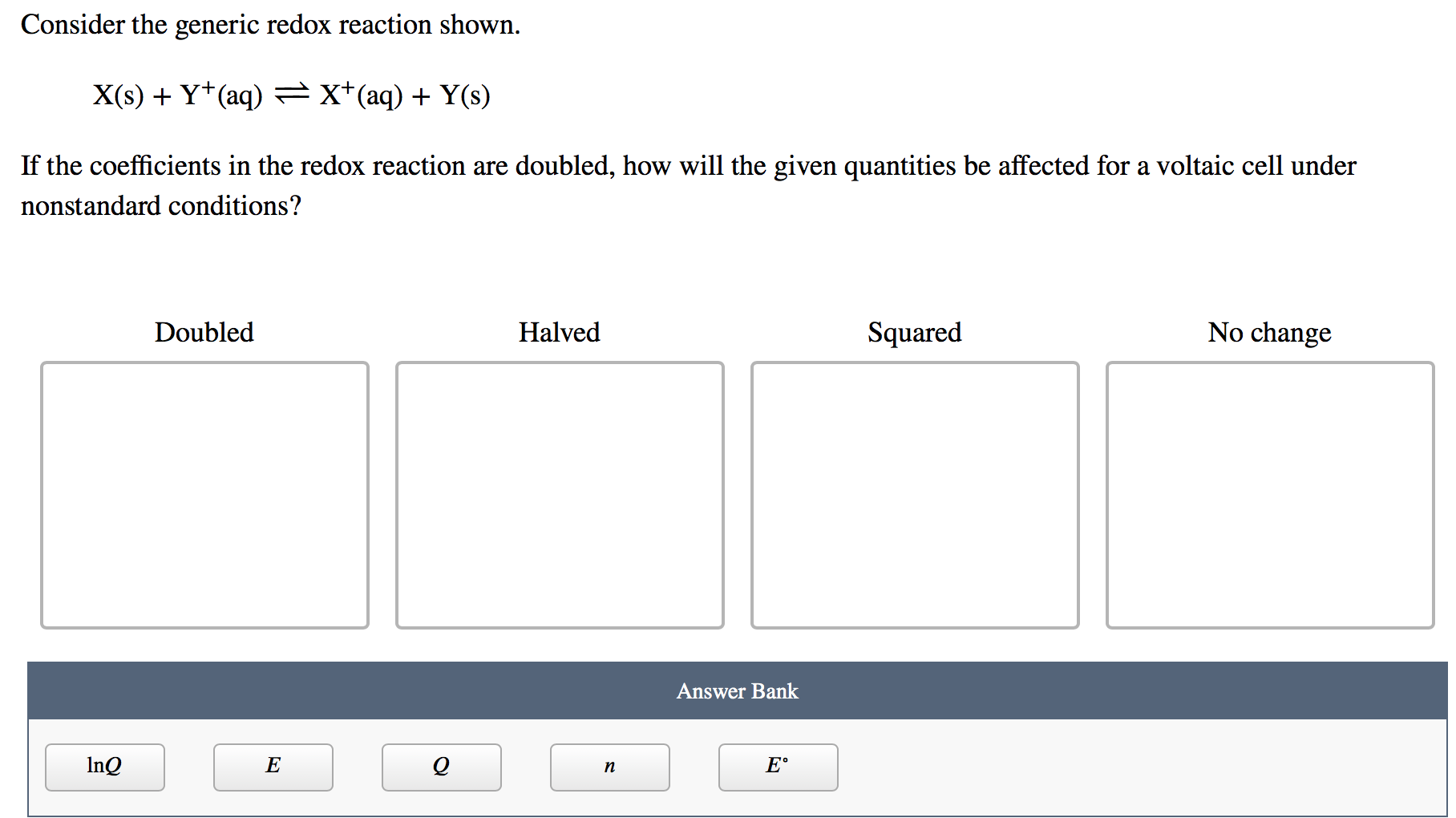 Consider the generic redox reaction shown.

$X(s) + Y^{+}(aq) \rightleftharpoons X^{+}(aq) + Y(s)$

If the coefficients in the redox reaction are doubled, how will the given quantities be affected for a voltaic cell under nonstandard conditions?

Doubled

Halved

Squared

No change

Answer Bank

$\ln Q$

$E$

$Q$

$n$

$E^{\circ}$